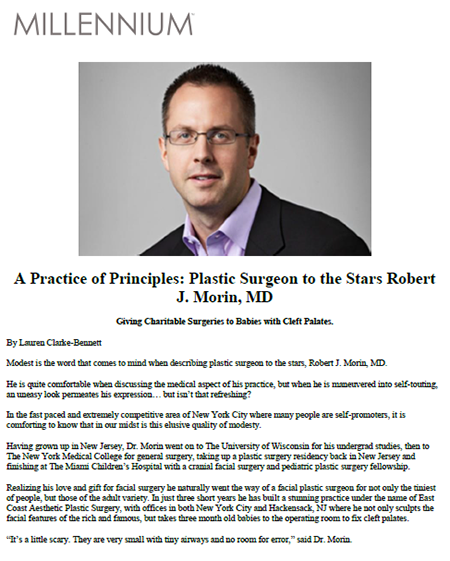 MILLENNIUM

A Practice of Principles: Plastic Surgeon to the Stars Robert J. Morin, MD

Giving Charitable Surgeries to Babies with Cleft Palates.

By Lauren Clarke-Bennett

Modest is the word that comes to mind when describing plastic surgeon to the stars, Robert J. Morin, MD.

He is quite comfortable when discussing the medical aspect of his practice, but when he is maneuvered into self-touting, an uneasy look permeates his expression… but isn't that refreshing?

In the fast paced and extremely competitive area of New York City where many people are self-promoters, it is comforting to know that in our midst is this elusive quality of modesty.

Having grown up in New Jersey, Dr. Morin went on to The University of Wisconsin for his undergrad studies, then to The New York Medical College for general surgery, taking up a plastic surgery residency back in New Jersey and finishing at The Miami Children's Hospital with a cranial facial surgery and pediatric plastic surgery fellowship.

Realizing his love and gift for facial surgery he naturally went the way of a facial plastic surgeon for not only the tiniest of people, but those of the adult variety. In just three short years he has built a stunning practice under the name of East Coast Aesthetic Plastic Surgery, with offices in both New York City and Hackensack, NJ where he not only sculpts the facial features of the rich and famous, but takes three month old babies to the operating room to fix cleft palates.

"It's a little scary. They are very small with tiny airways and no room for error," said Dr. Morin.